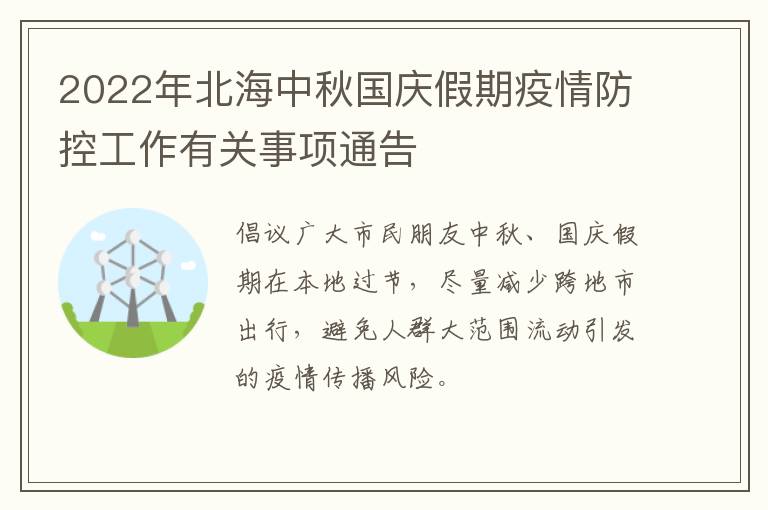 2022年北海中秋国庆假期疫情防控工作有关事项通告

倡议广大市民朋友中秋、国庆假期在本地过节，尽量减少跨地市出行，避免人群大范围流动引发的疫情传播风险。